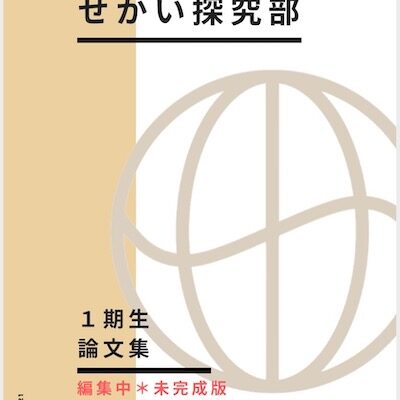 せかい探究部

１期生
論文集

編集中＊未完成版